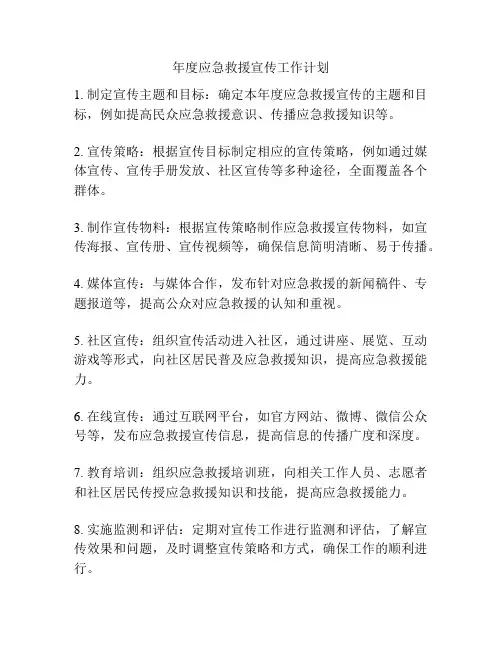 年度应急救援宣传工作计划

1. 制定宣传主题和目标：确定本年度应急救援宣传的主题和目标，例如提高民众应急救援意识、传播应急救援知识等。

2. 宣传策略：根据宣传目标制定相应的宣传策略，例如通过媒体宣传、宣传手册发放、社区宣传等多种途径，全面覆盖各个群体。

3. 制作宣传物料：根据宣传策略制作应急救援宣传物料，如宣传海报、宣传册、宣传视频等，确保信息简明清晰、易于传播。

4. 媒体宣传：与媒体合作，发布针对应急救援的新闻稿件、专题报道等，提高公众对应急救援的认知和重视。

5. 社区宣传：组织宣传活动进入社区，通过讲座、展览、互动游戏等形式，向社区居民普及应急救援知识，提高应急救援能力。

6. 在线宣传：通过互联网平台，如官方网站、微博、微信公众号等，发布应急救援宣传信息，提高信息的传播广度和深度。

7. 教育培训：组织应急救援培训班，向相关工作人员、志愿者和社区居民传授应急救援知识和技能，提高应急救援能力。

8. 实施监测和评估：定期对宣传工作进行监测和评估，了解宣传效果和问题，及时调整宣传策略和方式，确保工作的顺利进行。